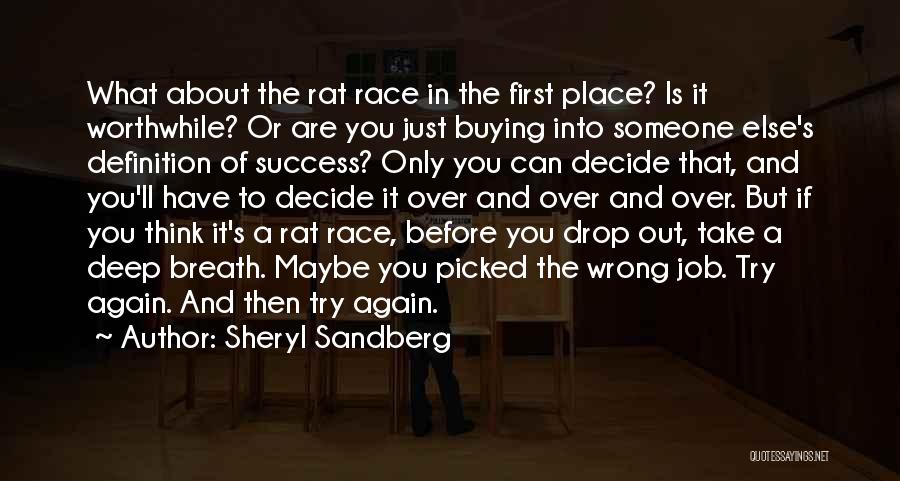 What about the rat race in the first place? Is it worthwhile? Or are you just buying into someone else's definition of success? Only you can decide that, and you'll have to decide it over and over and over. But if you think it's a rat race, before you drop out, take a deep breath. Maybe you picked the wrong job. Try again. And then try again.

~ Author: Sheryl Sandberg

QUOTESSAYINGS.NET